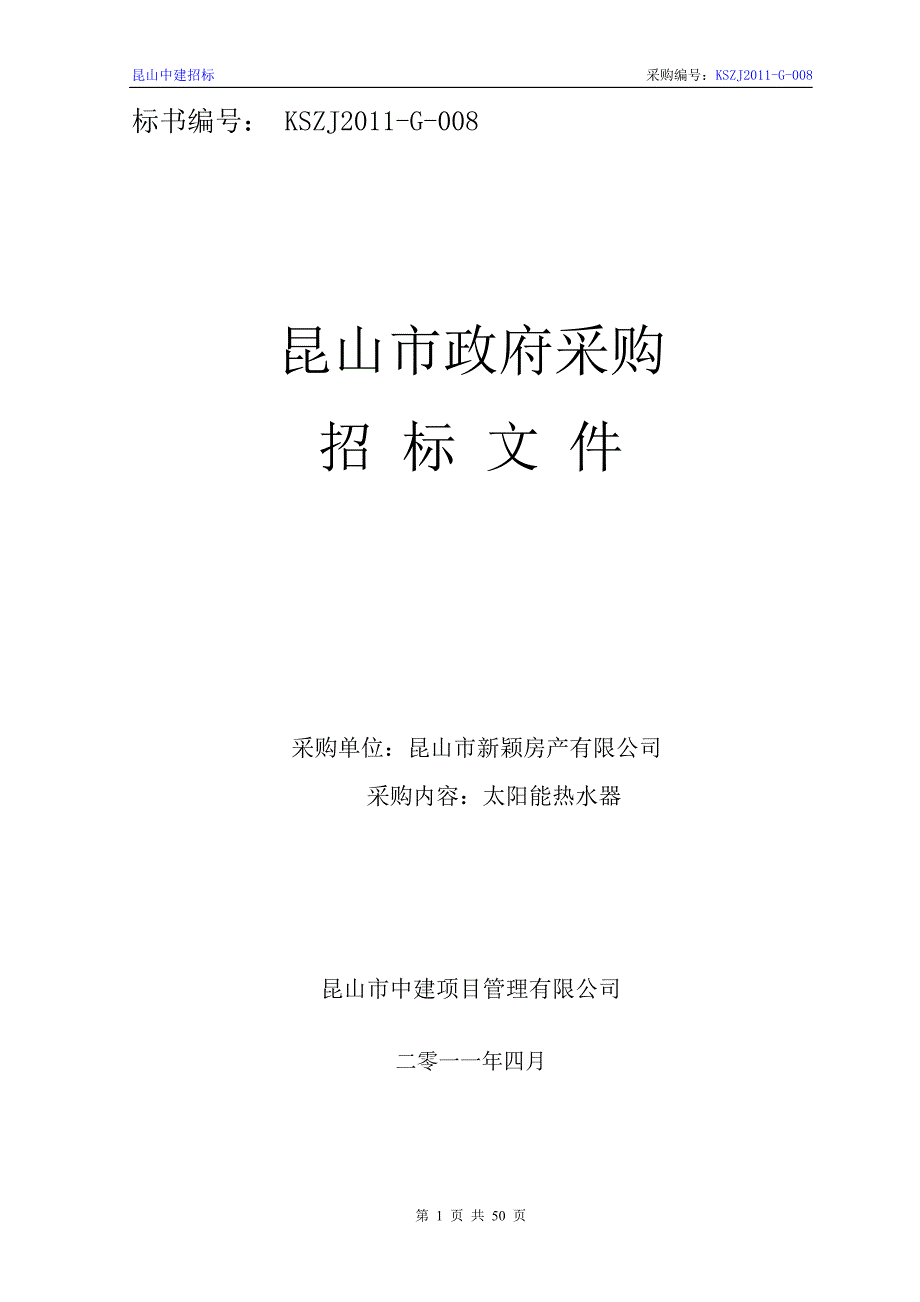 昆山中建招标

采购编号：KSZJ2011-G-008

标书编号： KSZJ2011-G-008

昆山市政府采购

招 标 文 件

采购单位：昆山市新颖房产有限公司

采购内容：太阳能热水器

昆山市中建项目管理有限公司

二零一一年四月

第 1 页 共 50 页